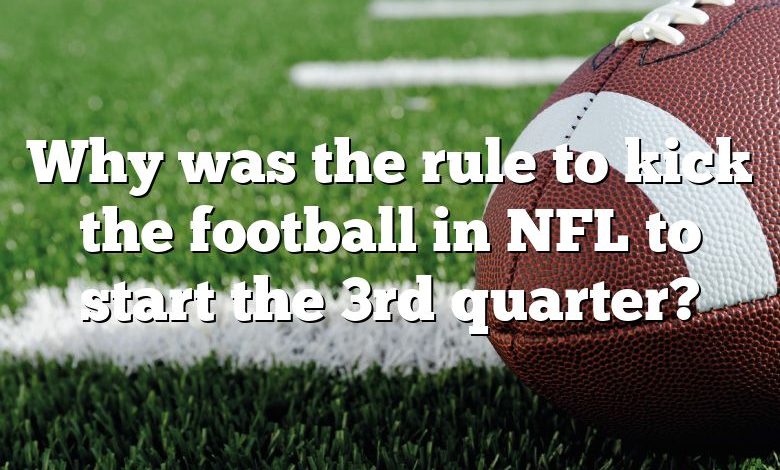 Why was the rule to kick the football in NFL to start the 3rd quarter?